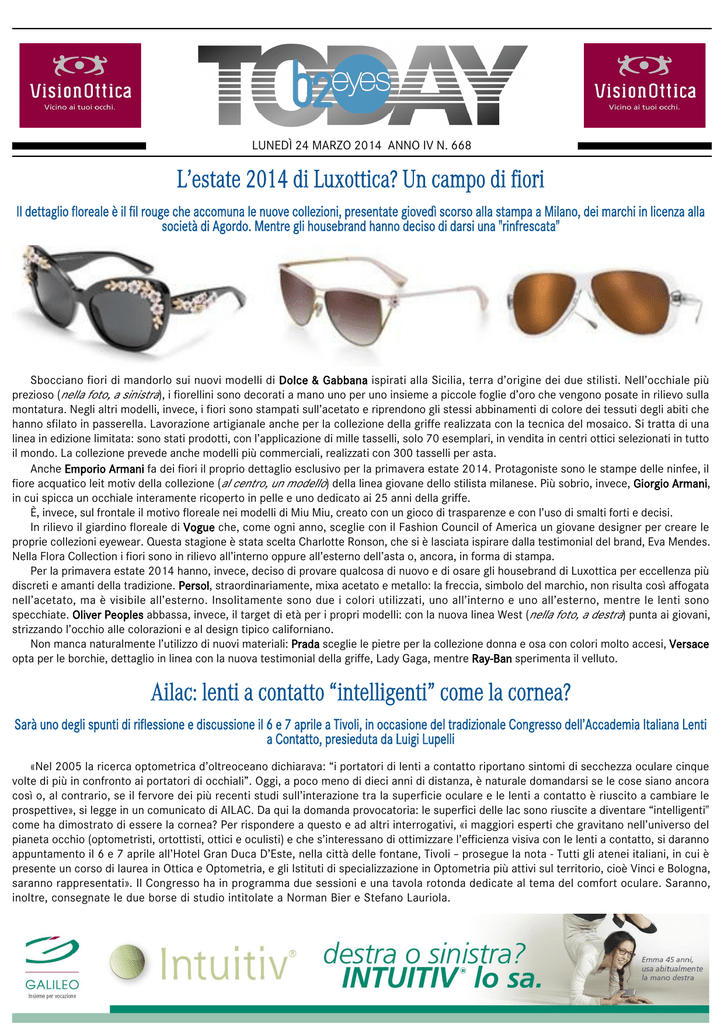 VisionOttica
Vicino ai tuoi occhi.

TODAY b2eyes

VisionOttica
Vicino ai tuoi occhi.

LUNEDÌ 24 MARZO 2014 ANNO IV N. 668

L'estate 2014 di Luxottica? Un campo di fiori

Il dettaglio floreale è il fil rouge che accomuna le nuove collezioni, presentate giovedì scorso alla stampa a Milano, dei marchi in licenza alla società di Agordo. Mentre gli housebrand hanno deciso di darsi una "rinfrescata"

Sbocciano fiori di mandorlo sui nuovi modelli di Dolce & Gabbana ispirati alla Sicilia, terra d'origine dei due stilisti. Nell'occhiale più prezioso (nella foto, a sinistra), i fiorellini sono decorati a mano uno per uno insieme a piccole foglie d'oro che vengono posate in rilievo sulla montatura. Negli altri modelli, invece, i fiori sono stampati sull'acetato e riprendono gli stessi abbinamenti di colore dei tessuti degli abiti che hanno sfilato in passerella. Lavorazione artigianale anche per la collezione della griffe realizzata con la tecnica del mosaico. Si tratta di una linea in edizione limitata: sono stati prodotti, con l'applicazione di mille tasselli, solo 70 esemplari, in vendita in centri ottici selezionati in tutto il mondo. La collezione prevede anche modelli più commerciali, realizzati con 300 tasselli per asta.

Anche Emporio Armani fa dei fiori il proprio dettaglio esclusivo per la primavera estate 2014. Protagoniste sono le stampe delle ninfee, il fiore acquatico leit motiv della collezione (al centro, un modello) della linea giovane dello stilista milanese. Più sobrio, invece, Giorgio Armani, in cui spicca un occhiale interamente ricoperto in pelle e uno dedicato ai 25 anni della griffe.

È, invece, sul frontale il motivo floreale nei modelli di Miu Miu, creato con un gioco di trasparenze e con l'uso di smalti forti e decisi.

In rilievo il giardino floreale di Vogue che, come ogni anno, sceglie con il Fashion Council of America un giovane designer per creare le proprie collezioni eyewear. Questa stagione è stata scelta Charlotte Ronson, che si è lasciata ispirare dalla testimonial del brand, Eva Mendes. Nella Flora Collection i fiori sono in rilievo all'interno oppure all'esterno dell'asta o, ancora, in forma di stampa.

Per la primavera estate 2014 hanno, invece, deciso di provare qualcosa di nuovo e di osare gli housebrand di Luxottica per eccellenza più discreti e amanti della tradizione. Persol, straordinariamente, mixa acetato e metallo: la freccia, simbolo del marchio, non risulta così affogata nell'acetato, ma è visibile all'esterno. Insolitamente sono due i colori utilizzati, uno all'interno e uno all'esterno, mentre le lenti sono specchiate. Oliver Peoples abbassa, invece, il target di età per i propri modelli: con la nuova linea West (nella foto, a destra) punta ai giovani, strizzando l'occhio alle colorazioni e al design tipico californiano.

Non manca naturalmente l'utilizzo di nuovi materiali: Prada sceglie le pietre per la collezione donna e osa con colori molto accesi, Versace opta per le borchie, dettaglio in linea con la nuova testimonial della griffe, Lady Gaga, mentre Ray-Ban sperimenta il velluto.

Ailac: lenti a contatto "intelligenti" come la cornea?

Sarà uno degli spunti di riflessione e discussione il 6 e 7 aprile a Tivoli, in occasione del tradizionale Congresso dell'Accademia Italiana Lenti a Contatto, presieduta da Luigi Lupelli

«Nel 2005 la ricerca optometrica d'oltreoceano dichiarava: "i portatori di lenti a contatto riportano sintomi di secchezza oculare cinque volte di più in confronto ai portatori di occhiali". Oggi, a poco meno di dieci anni di distanza, è naturale domandarsi se le cose siano ancora così o, al contrario, se il fervore dei più recenti studi sull'interazione tra la superficie oculare e le lenti a contatto è riuscito a cambiare le prospettive», si legge in un comunicato di AILAC. Da qui la domanda provocatoria: le superfici delle lac sono riuscite a diventare "intelligenti" come ha dimostrato di essere la cornea? Per rispondere a questo e ad altri interrogativi, «i maggiori esperti che gravitano nell'universo del pianeta occhio (optometristi, ortottisti, ottici e oculisti) e che s'interessano di ottimizzare l'efficienza visiva con le lenti a contatto, si daranno appuntamento il 6 e 7 aprile all'Hotel Gran Duca D'Este, nella città delle fontane, Tivoli – prosegue la nota - Tutti gli atenei italiani, in cui è presente un corso di laurea in Ottica e Optometria, e gli Istituti di specializzazione in Optometria più attivi sul territorio, cioè Vinci e Bologna, saranno rappresentati». Il Congresso ha in programma due sessioni e una tavola rotonda dedicate al tema del comfort oculare. Saranno, inoltre, consegnate le due borse di studio intitolate a Norman Bier e Stefano Lauriola.

GALILEO
Insieme per vocazione

Intuitiv®

destra o sinistra?
INTUITIV® lo sa.

Emma 45 anni,
usa abitualmente
la mano destra